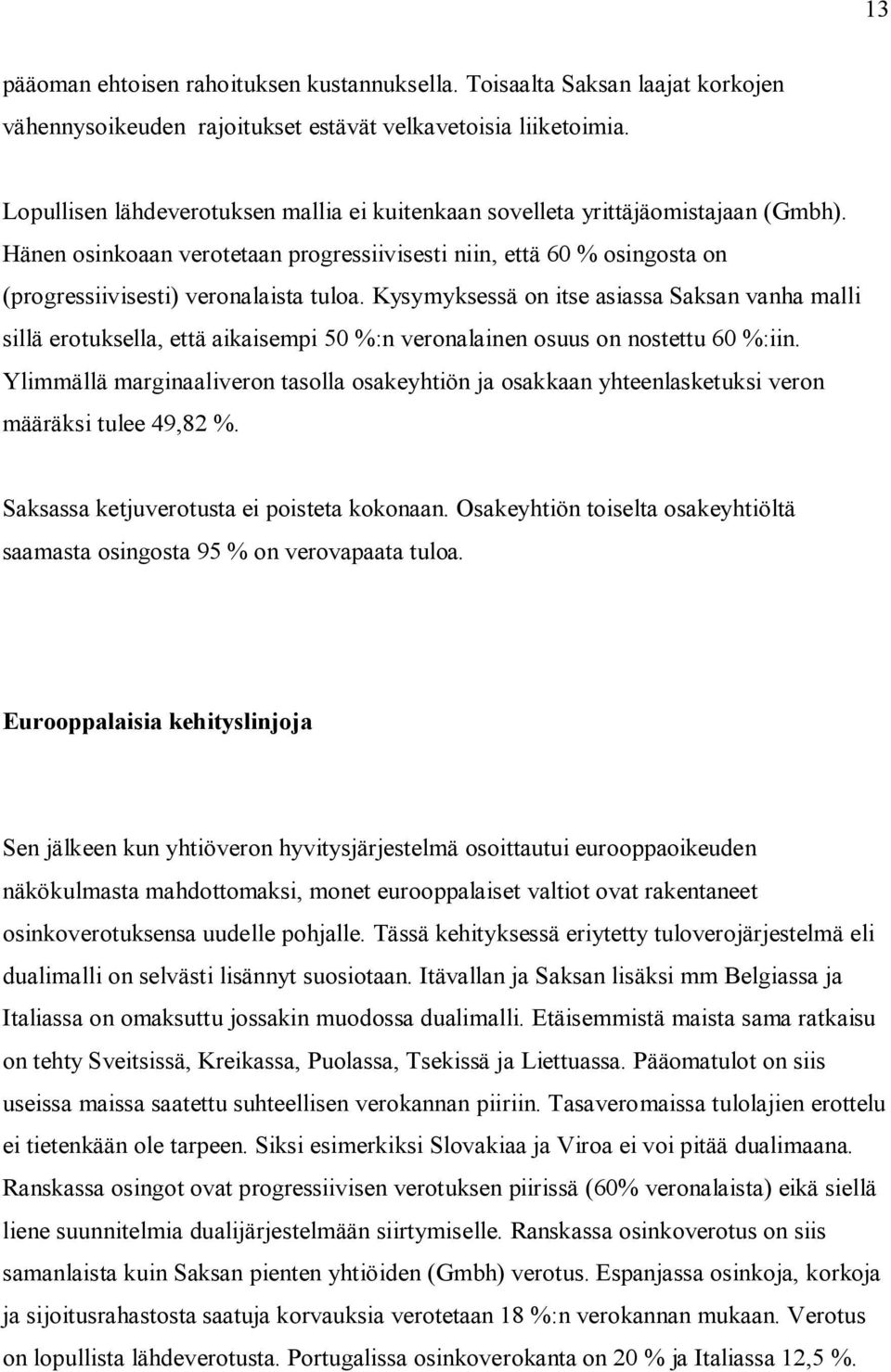 13

pääoman ehtoisen rahoituksen kustannuksella. Toisaalta Saksan laajat korkojen vähennysoikeuden rajoitukset estävät velkavetoisia liiketoimia.

Lopullisen lähdeverotuksen mallia ei kuitenkaan sovelleta yrittäjäomistajaan (Gmbh). Hänen osinkoaan verotetaan progressiivisesti niin, että 60 % osingosta on (progressiivisesti) veronalaista tuloa. Kysymyksessä on itse asiassa Saksan vanha malli sillä erotuksella, että aikaisempi 50 %:n veronalainen osuus on nostettu 60 %:iin. Ylimmällä marginaaliveron tasolla osakeyhtiön ja osakkaan yhteenlasketuksi veron määräksi tulee 49,82 %.

Saksassa ketjuverotusta ei poisteta kokonaan. Osakeyhtiön toiselta osakeyhtiöltä saamasta osingosta 95 % on verovapaata tuloa.

Eurooppalaisia kehityslinjoja

Sen jälkeen kun yhtiöveron hyvitysjärjestelmä osoittautui eurooppaoikeuden näkökulmasta mahdottomaksi, monet eurooppalaiset valtiot ovat rakentaneet osinkoverotuksensa uudelle pohjalle. Tässä kehityksessä eriytetty tuloverojärjestelmä eli dualimalli on selvästi lisännyt suosiotaan. Itävallan ja Saksan lisäksi mm Belgiassa ja Italiassa on omaksuttu jossakin muodossa dualimalli. Etäisemmistä maista sama ratkaisu on tehty Sveitsissä, Kreikassa, Puolassa, Tsekissä ja Liettuassa. Pääomatulot on siis useissa maissa saatettu suhteellisen verokannan piiriin. Tasaveromaissa tulolajien erottelu ei tietenkään ole tarpeen. Siksi esimerkiksi Slovakiaa ja Viroa ei voi pitää dualimaana. Ranskassa osingot ovat progressiivisen verotuksen piirissä (60% veronalaista) eikä siellä liene suunnitelmia dualijärjestelmään siirtymiselle. Ranskassa osinkoverotus on siis samanlaista kuin Saksan pienten yhtiöiden (Gmbh) verotus. Espanjassa osinkoja, korkoja ja sijoitusrahastosta saatuja korvauksia verotetaan 18 %:n verokannan mukaan. Verotus on lopullista lähdeverotusta. Portugalissa osinkoverokanta on 20 % ja Italiassa 12,5 %.